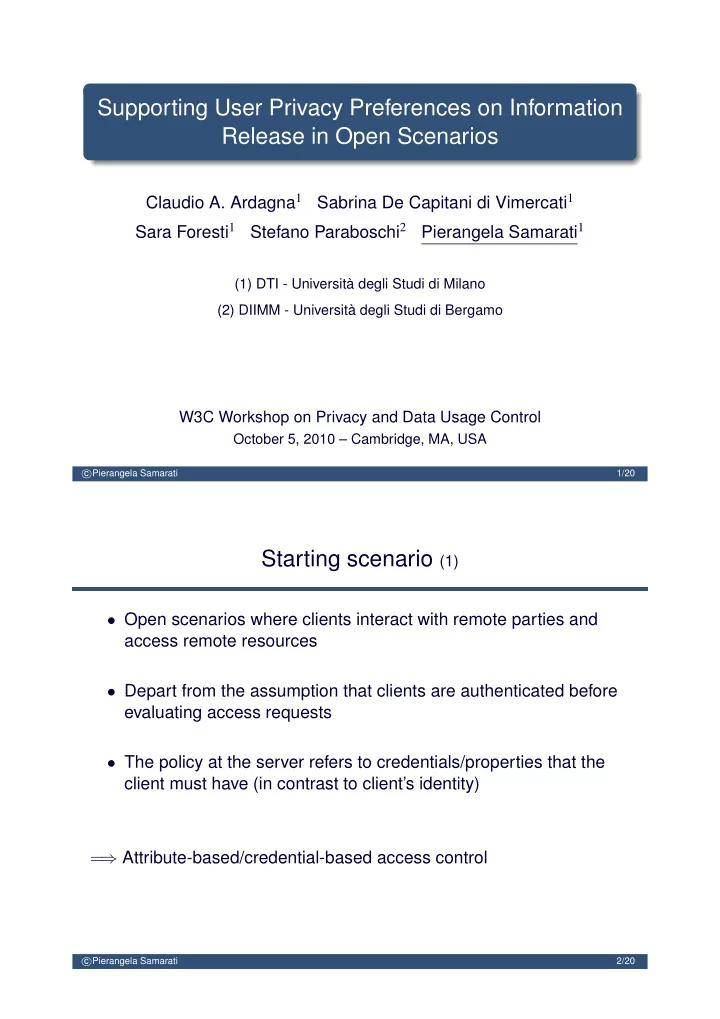 Supporting User Privacy Preferences on Information Release in Open Scenarios

Claudio A. Ardagna$^1$ Sabrina De Capitani di Vimercati$^1$ Sara Foresti$^1$ Stefano Paraboschi$^2$ Pierangela Samarati$^1$

(1) DTI - Università degli Studi di Milano

(2) DIIMM - Università degli Studi di Bergamo

W3C Workshop on Privacy and Data Usage Control

October 5, 2010 – Cambridge, MA, USA

©Pierangela Samarati 1/20

Starting scenario (1)

• Open scenarios where clients interact with remote parties and access remote resources

• Depart from the assumption that clients are authenticated before evaluating access requests

• The policy at the server refers to credentials/properties that the client must have (in contrast to client's identity)

$\Longrightarrow$ Attribute-based/credential-based access control

©Pierangela Samarati 2/20